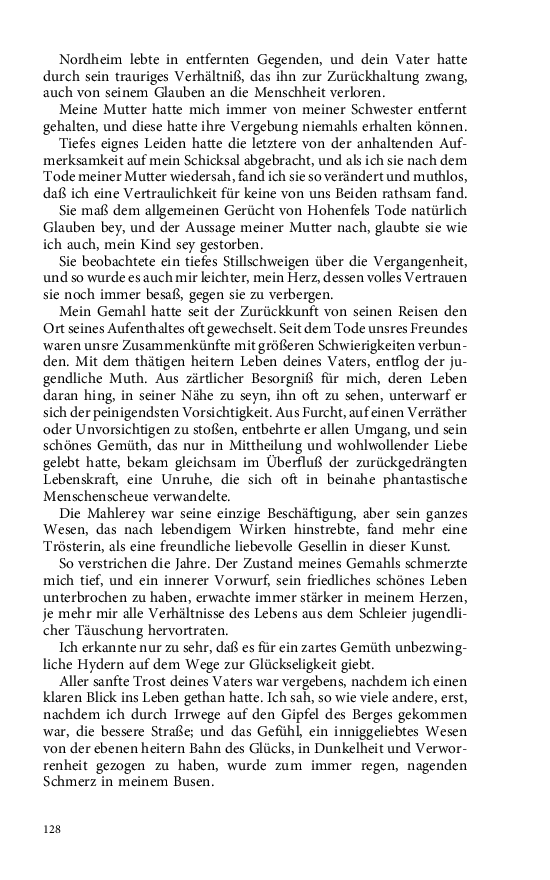 Nordheim lebte in entfernten Gegenden, und dein Vater hatte durch sein trauriges Verhältniß, das ihn zur Zurückhaltung zwang, auch von seinem Glauben an die Menschheit verloren.

Meine Mutter hatte mich immer von meiner Schwester entfernt gehalten, und diese hatte ihre Vergebung niemahls erhalten können.

Tiefes eignes Leiden hatte die letztere von der anhaltenden Aufmerksamkeit auf mein Schicksal abgebracht, und als ich sie nach dem Tode meiner Mutter wiedersah, fand ich sie so verändert und muthlos, daß ich eine Vertraulichkeit für keine von uns Beiden rathsam fand.

Sie maß dem allgemeinen Gerücht von Hohenfels Tode natürlich Glauben bey, und der Aussage meiner Mutter nach, glaubte sie wie ich auch, mein Kind sey gestorben.

Sie beobachtete ein tiefes Stillschweigen über die Vergangenheit, und so wurde es auch mir leichter, mein Herz, dessen volles Vertrauen sie noch immer besaß, gegen sie zu verbergen.

Mein Gemahl hatte seit der Zurückkunft von seinen Reisen den Ort seines Aufenthaltes oft gewechselt. Seit dem Tode unsres Freundes waren unsre Zusammenkünfte mit größeren Schwierigkeiten verbunden. Mit dem thätigen heitern Leben deines Vaters, entflog der jugendliche Muth. Aus zärtlicher Besorgniß für mich, deren Leben daran hing, in seiner Nähe zu seyn, ihn oft zu sehen, unterwarf er sich der peinigendsten Vorsichtigkeit. Aus Furcht, auf einen Verräther oder Unvorsichtigen zu stoßen, entbehrte er allen Umgang, und sein schönes Gemüth, das nur in Mittheilung und wohlwollender Liebe gelebt hatte, bekam gleichsam im Überfluß der zurückgedrängten Lebenskraft, eine Unruhe, die sich oft in beinahe phantastische Menschenscheue verwandelte.

Die Mahlerey war seine einzige Beschäftigung, aber sein ganzes Wesen, das nach lebendigem Wirken hinstrebte, fand mehr eine Trösterin, als eine freundliche liebevolle Gesellin in dieser Kunst.

So verstrichen die Jahre. Der Zustand meines Gemahls schmerzte mich tief, und ein innerer Vorwurf, sein friedliches schönes Leben unterbrochen zu haben, erwachte immer stärker in meinem Herzen, je mehr mir alle Verhältnisse des Lebens aus dem Schleier jugendlicher Täuschung hervortraten.

Ich erkannte nur zu sehr, daß es für ein zartes Gemüth unbezwingliche Hydern auf dem Wege zur Glückseligkeit giebt.

Aller sanfte Trost deines Vaters war vergebens, nachdem ich einen klaren Blick ins Leben gethan hatte. Ich sah, so wie viele andere, erst, nachdem ich durch Irrwege auf den Gipfel des Berges gekommen war, die bessere Straße; und das Gefühl, ein inniggeliebtes Wesen von der ebenen heitern Bahn des Glücks, in Dunkelheit und Verworrenheit gezogen zu haben, wurde zum immer regen, nagenden Schmerz in meinem Busen.

128